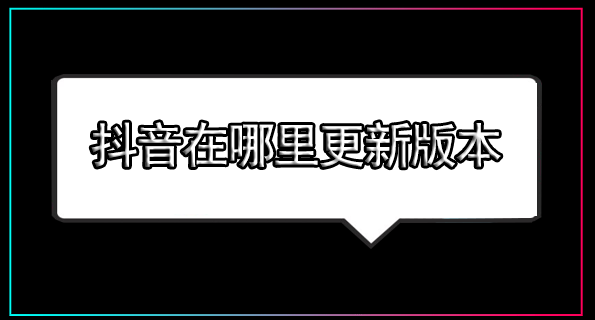 抖音在哪里更新版本